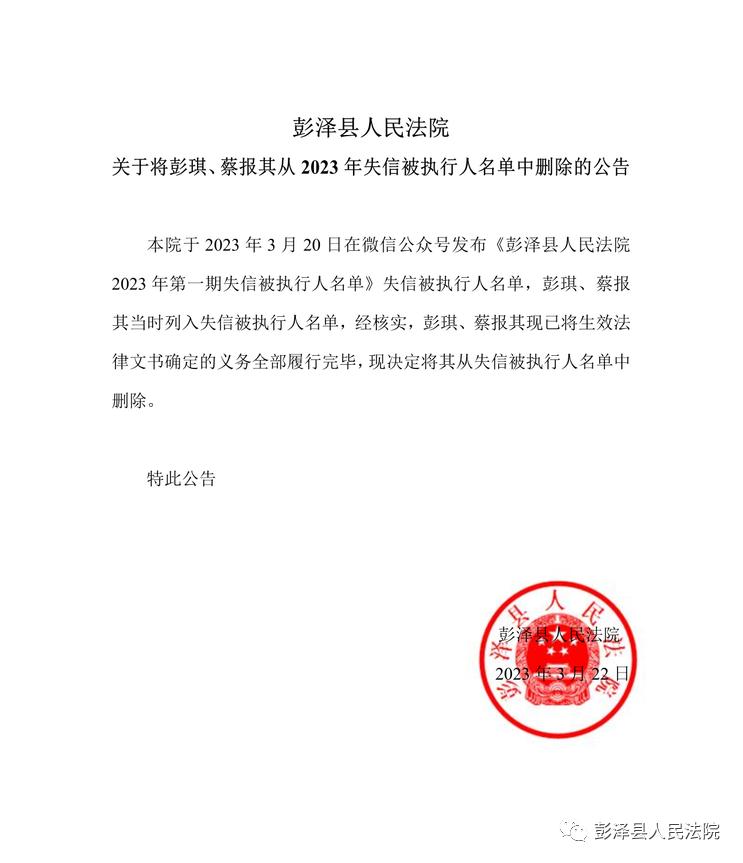 彭泽县人民法院

关于将彭琪、蔡报其从 2023 年失信被执行人名单中删除的公告

本院于 2023 年 3 月 20 日在微信公众号发布《彭泽县人民法院 2023 年第一期失信被执行人名单》失信被执行人名单，彭琪、蔡报其当时列入失信被执行人名单，经核实，彭琪、蔡报其现已将生效法律文书确定的义务全部履行完毕，现决定将其从失信被执行人名单中删除。

特此公告

彭泽县人民法院
2023 年 3 月 22 日

彭泽县人民法院

彭泽县人民法院